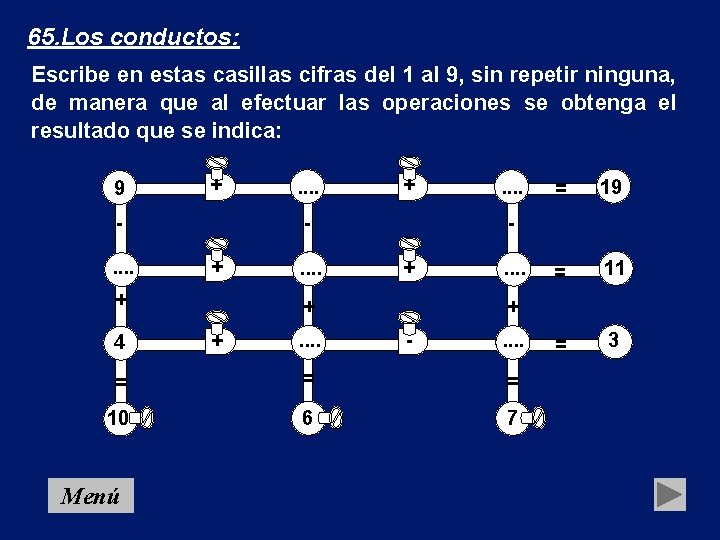 65.Los conductos:

Escribe en estas casillas cifras del 1 al 9, sin repetir ninguna, de manera que al efectuar las operaciones se obtenga el resultado que se indica:

9 + .... + .... = 19
- - -
.... + .... + .... = 11
+ + +
4 + .... - .... = 3
= = =
10 6 7

Menú